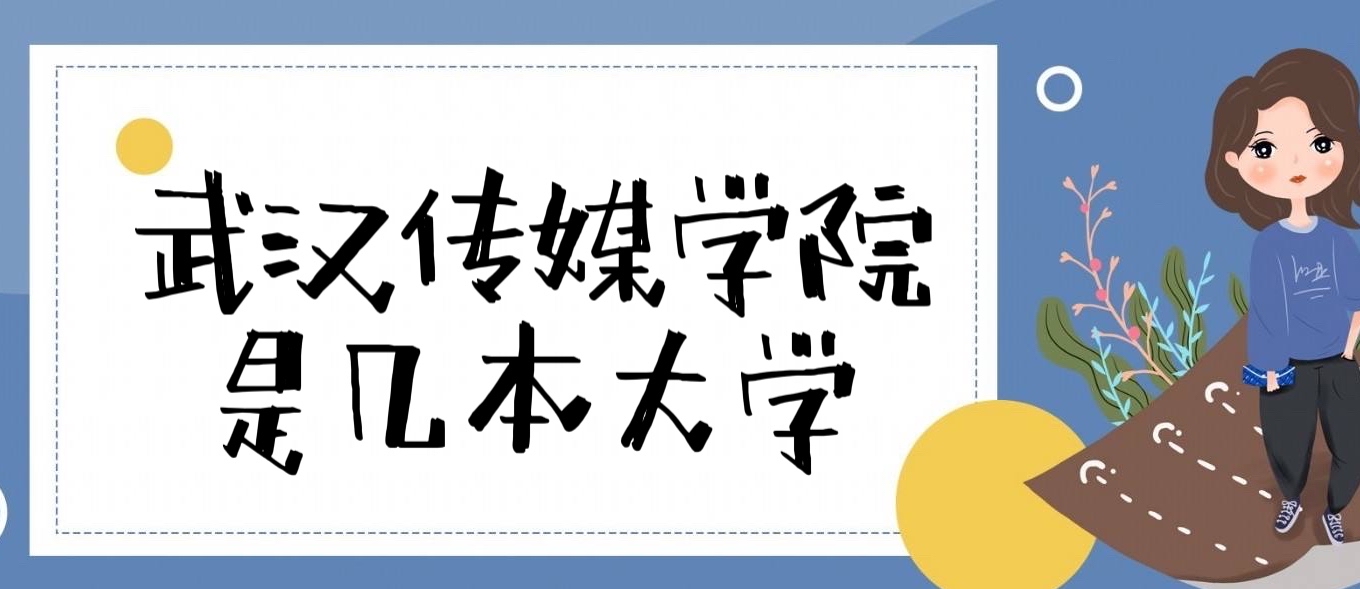 武汉传媒学院
是几本大学